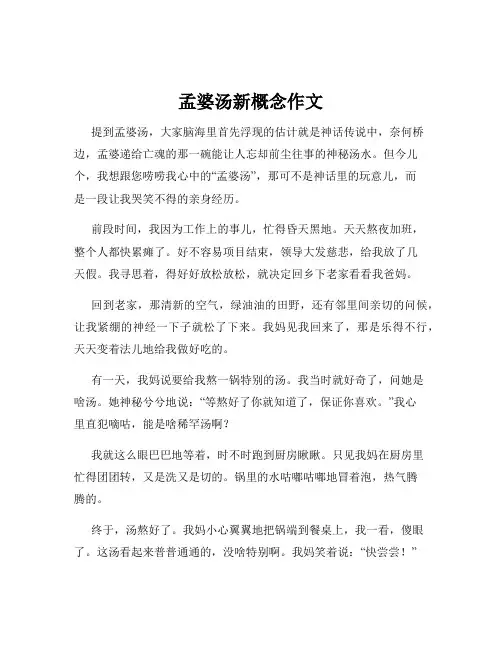 孟婆汤新概念作文

提到孟婆汤，大家脑海里首先浮现的估计就是神话传说中，奈何桥边，孟婆递给亡魂的那一碗能让人忘却前尘往事的神秘汤水。但今儿个，我想跟您唠唠我心中的“孟婆汤”，那可不是神话里的玩意儿，而是一段让我哭笑不得的亲身经历。

前段时间，我因为工作上的事儿，忙得昏天黑地。天天熬夜加班，整个人都快累瘫了。好不容易项目结束，领导大发慈悲，给我放了几天假。我寻思着，得好好放松放松，就决定回乡下老家看看我爸妈。

回到老家，那清新的空气，绿油油的田野，还有邻里间亲切的问候，让我紧绷的神经一下子就松了下来。我妈见我回来了，那是乐得不行，天天变着法儿地给我做好吃的。

有一天，我妈说要给我熬一锅特别的汤。我当时就好奇了，问她是啥汤。她神秘兮兮地说：“等熬好了你就知道了，保证你喜欢。”我心里直犯嘀咕，能是啥稀罕汤啊？

我就这么眼巴巴地等着，时不时跑到厨房瞅瞅。只见我妈在厨房里忙得团团转，又是洗又是切的。锅里的水咕嘟咕嘟地冒着泡，热气腾腾的。

终于，汤熬好了。我妈小心翼翼地把锅端到餐桌上，我一看，傻眼了。这汤看起来普普通通的，没啥特别啊。我妈笑着说：“快尝尝！”